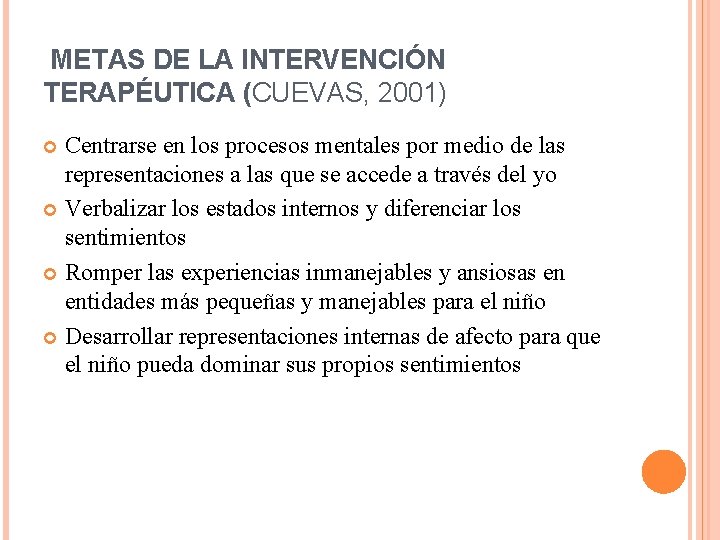 METAS DE LA INTERVENCIÓN TERAPÉUTICA (CUEVAS, 2001)

Centrarse en los procesos mentales por medio de las representaciones a las que se accede a través del yo

Verbalizar los estados internos y diferenciar los sentimientos

Romper las experiencias inmanejables y ansiosas en entidades más pequeñas y manejables para el niño

Desarrollar representaciones internas de afecto para que el niño pueda dominar sus propios sentimientos